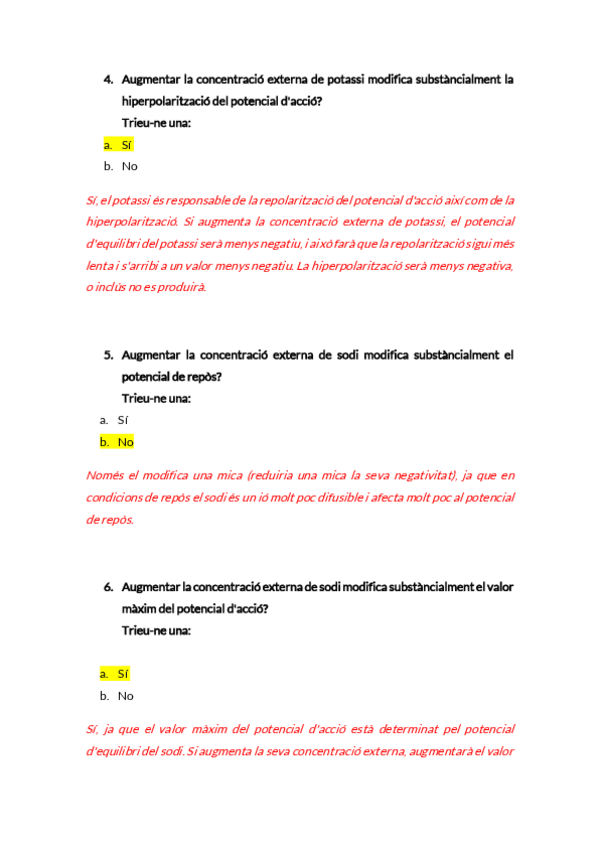 4. Augmentar la concentració externa de potassi modifica substàncialment la hiperpolarització del potencial d'acció?

Trieu-ne una:

a. Sí

b. No

Sí, el potassi és responsable de la repolarització del potencial d'acció així com de la hiperpolarització. Si augmenta la concentració externa de potassi, el potencial d'equilibri del potassi serà menys negatiu, i això farà que la repolarització sigui més lenta i s'arribi a un valor menys negatiu. La hiperpolarització serà menys negativa, o inclús no es produirà.

5. Augmentar la concentració externa de sodi modifica substàncialment el potencial de repòs?

Trieu-ne una:

a. Sí

b. No

Només el modifica una mica (reduiria una mica la seva negativitat), ja que en condicions de repòs el sodi és un ió molt poc difusible i afecta molt poc al potencial de repòs.

6. Augmentar la concentració externa de sodi modifica substàncialment el valor màxim del potencial d'acció?

Trieu-ne una:

a. Sí

b. No

Sí, ja que el valor màxim del potencial d'acció està determinat pel potencial d'equilibri del sodi. Si augmenta la seva concentració externa, augmentarà el valor